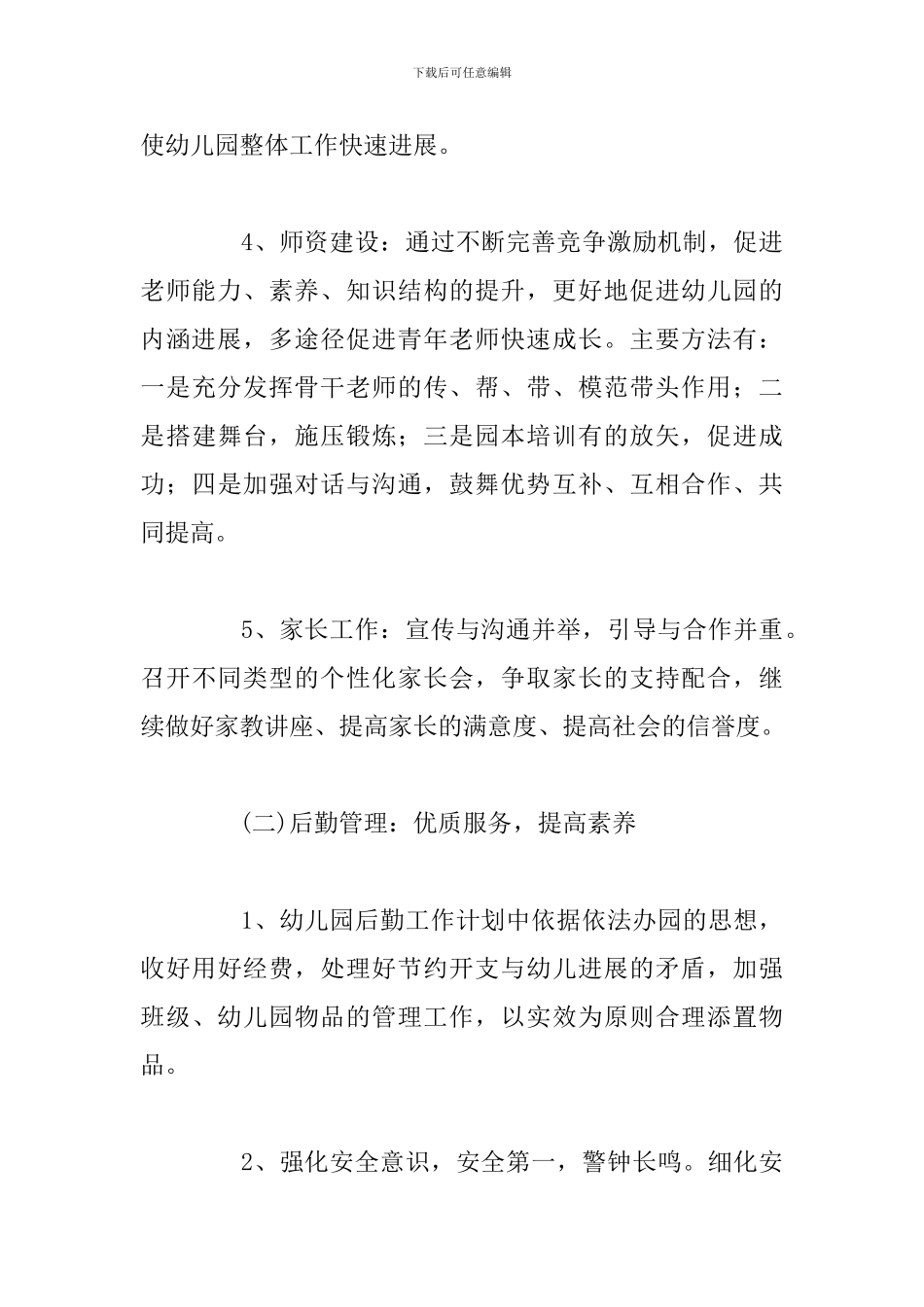 下载后可任意编辑

使幼儿园整体工作快速进展。

4、师资建设：通过不断完善竞争激励机制，促进老师能力、素养、知识结构的提升，更好地促进幼儿园的内涵进展，多途径促进青年老师快速成长。主要方法有：一是充分发挥骨干老师的传、帮、带、模范带头作用；二是搭建舞台，施压锻炼；三是园本培训有的放矢，促进成功；四是加强对话与沟通，鼓舞优势互补、互相合作、共同提高。

5、家长工作：宣传与沟通并举，引导与合作并重。召开不同类型的个性化家长会，争取家长的支持配合，继续做好家教讲座、提高家长的满意度、提高社会的信誉度。

(二)后勤管理：优质服务，提高素养

1、幼儿园后勤工作计划中依据依法办园的思想，收好用好经费，处理好节约开支与幼儿进展的矛盾，加强班级、幼儿园物品的管理工作，以实效为原则合理添置物品。

2、强化安全意识，安全第一，警钟长鸣。细化安